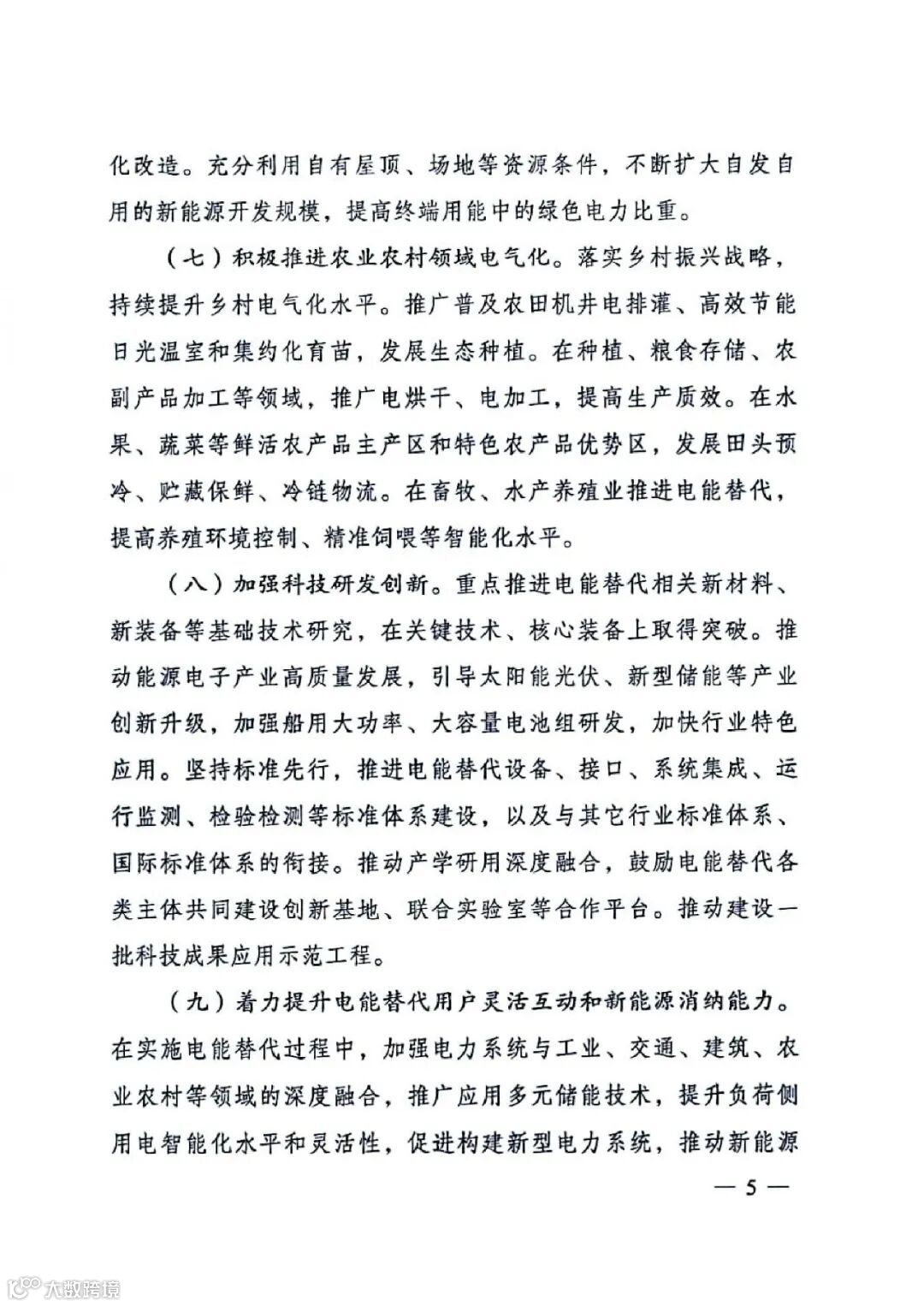 化改造。充分利用自有屋顶、场地等资源条件，不断扩大自发自用的新能源开发规模，提高终端用能中的绿色电力比重。

（七）积极推进农业农村领域电气化。落实乡村振兴战略，持续提升乡村电气化水平。推广普及农田机井电排灌、高效节能日光温室和集约化育苗，发展生态种植。在种植、粮食存储、农副产品加工等领域，推广电烘干、电加工，提高生产质效。在水果、蔬菜等鲜活农产品主产区和特色农产品优势区，发展田头预冷、贮藏保鲜、冷链物流。在畜牧、水产养殖业推进电能替代，提高养殖环境控制、精准饲喂等智能化水平。

（八）加强科技研发创新。重点推进电能替代相关新材料、新装备等基础技术研究，在关键技术、核心装备上取得突破。推动能源电子产业高质量发展，引导太阳能光伏、新型储能等产业创新升级，加强船用大功率、大容量电池组研发，加快行业特色应用。坚持标准先行，推进电能替代设备、接口、系统集成、运行监测、检验检测等标准体系建设，以及与其它行业标准体系、国际标准体系的衔接。推动产学研用深度融合，鼓励电能替代各类主体共同建设创新基地、联合实验室等合作平台。推动建设一批科技成果应用示范工程。

（九）着力提升电能替代用户灵活互动和新能源消纳能力。在实施电能替代过程中，加强电力系统与工业、交通、建筑、农业农村等领域的深度融合，推广应用多元储能技术，提升负荷侧用电智能化水平和灵活性，促进构建新型电力系统，推动新能源

— 5 —

大数跨境